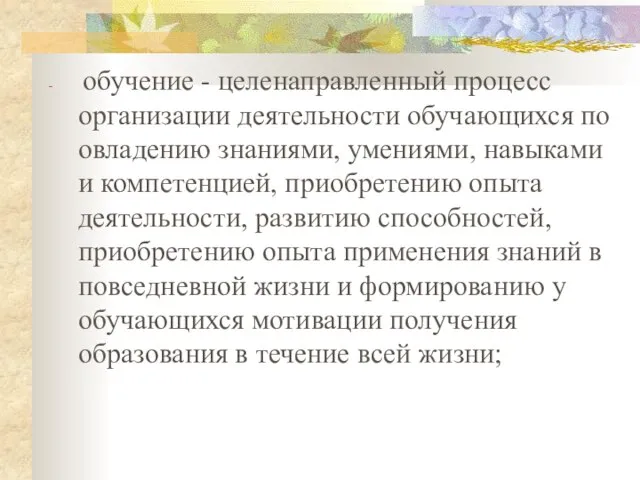 - обучение - целенаправленный процесс организации деятельности обучающихся по овладению знаниями, умениями, навыками и компетенцией, приобретению опыта деятельности, развитию способностей, приобретению опыта применения знаний в повседневной жизни и формированию у обучающихся мотивации получения образования в течение всей жизни;